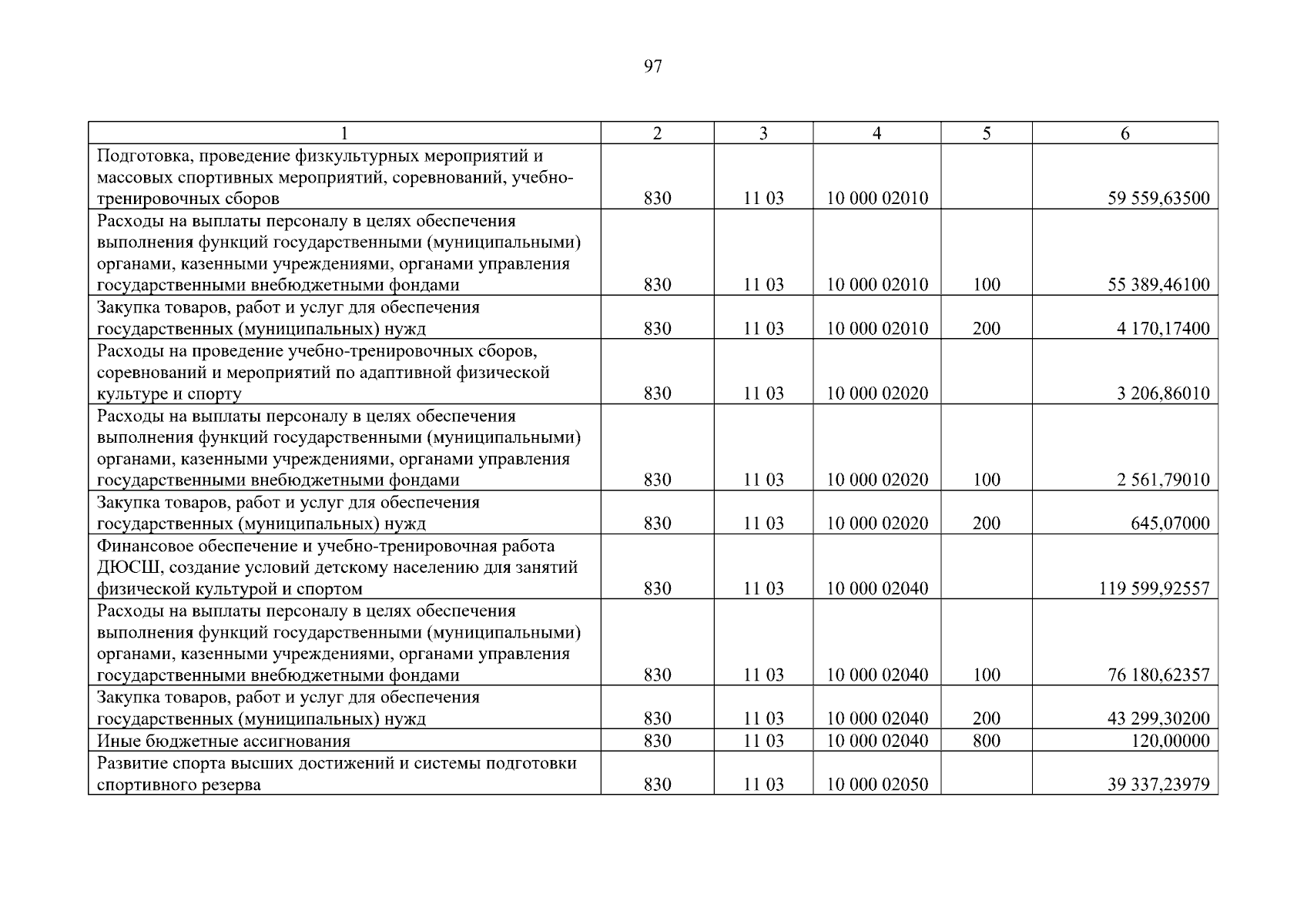 97

| 1 | 2 | 3 | 4 | 5 | 6 |
|---|---|---|---|---|---|
| Подготовка, проведение физкультурных мероприятий и массовых спортивных мероприятий, соревнований, учебно-тренировочных сборов | 830 | 11 03 | 10 000 02010 | | 59 559,63500 |
| Расходы на выплаты персоналу в целях обеспечения выполнения функций государственными (муниципальными) органами, казенными учреждениями, органами управления государственными внебюджетными фондами | 830 | 11 03 | 10 000 02010 | 100 | 55 389,46100 |
| Закупка товаров, работ и услуг для обеспечения государственных (муниципальных) нужд | 830 | 11 03 | 10 000 02010 | 200 | 4 170,17400 |
| Расходы на проведение учебно-тренировочных сборов, соревнований и мероприятий по адаптивной физической культуре и спорту | 830 | 11 03 | 10 000 02020 | | 3 206,86010 |
| Расходы на выплаты персоналу в целях обеспечения выполнения функций государственными (муниципальными) органами, казенными учреждениями, органами управления государственными внебюджетными фондами | 830 | 11 03 | 10 000 02020 | 100 | 2 561,79010 |
| Закупка товаров, работ и услуг для обеспечения государственных (муниципальных) нужд | 830 | 11 03 | 10 000 02020 | 200 | 645,07000 |
| Финансовое обеспечение и учебно-тренировочная работа ДЮСШ, создание условий детскому населению для занятий физической культурой и спортом | 830 | 11 03 | 10 000 02040 | | 119 599,92557 |
| Расходы на выплаты персоналу в целях обеспечения выполнения функций государственными (муниципальными) органами, казенными учреждениями, органами управления государственными внебюджетными фондами | 830 | 11 03 | 10 000 02040 | 100 | 76 180,62357 |
| Закупка товаров, работ и услуг для обеспечения государственных (муниципальных) нужд | 830 | 11 03 | 10 000 02040 | 200 | 43 299,30200 |
| Иные бюджетные ассигнования | 830 | 11 03 | 10 000 02040 | 800 | 120,00000 |
| Развитие спорта высших достижений и системы подготовки спортивного резерва | 830 | 11 03 | 10 000 02050 | | 39 337,23979 |